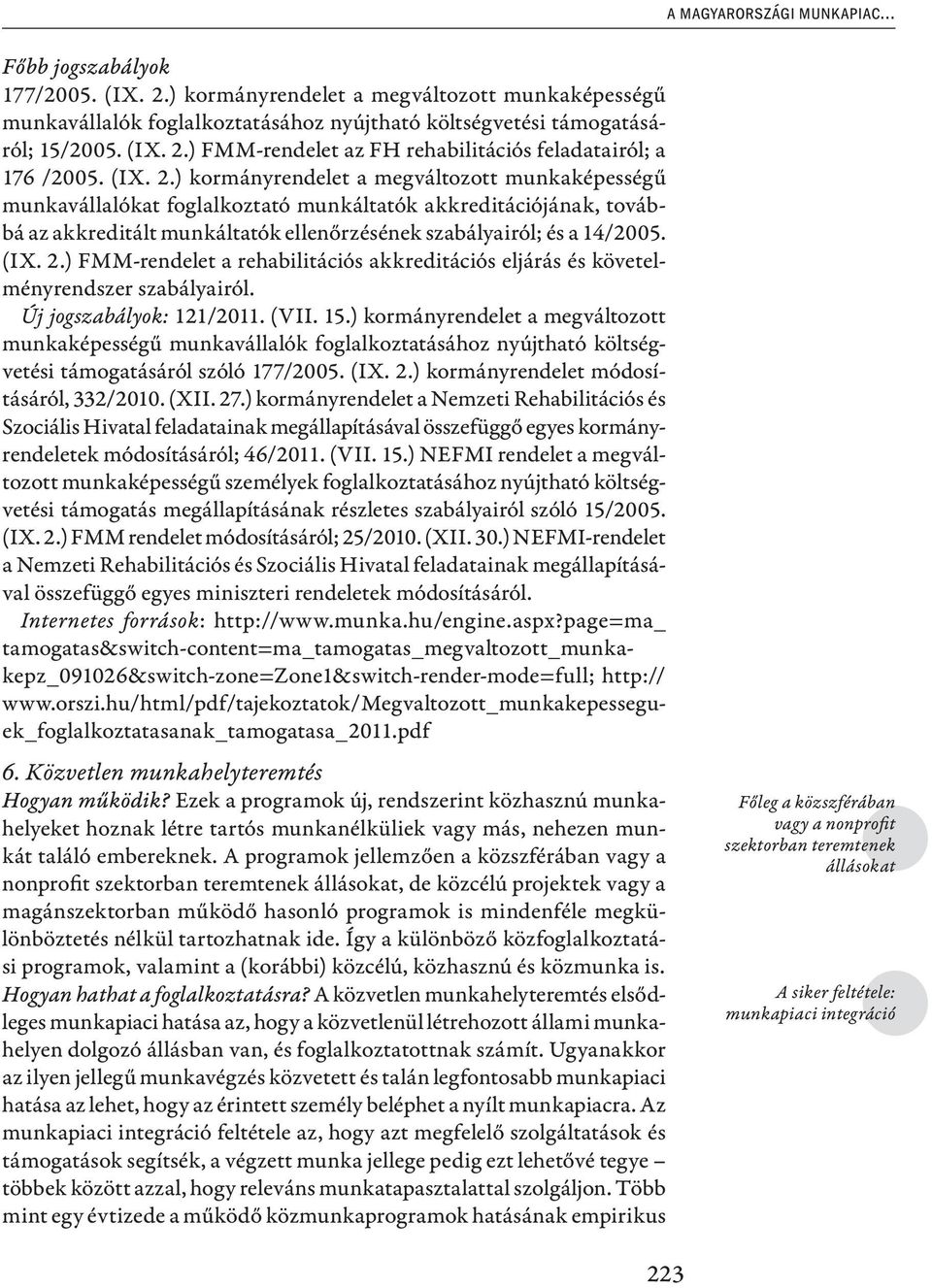 A MAGYARORSZÁGI MUNKAPIAC...

Főbb jogszabályok
177/2005. (IX. 2.) kormányrendelet a megváltozott munkaképességű munkavállalók foglalkoztatásához nyújtható költségvetési támogatásáról; 15/2005. (IX. 2.) FMM-rendelet az FH rehabilitációs feladatairól; a 176 /2005. (IX. 2.) kormányrendelet a megváltozott munkaképességű munkavállalókat foglalkoztató munkáltatók akkreditációjának, továbbá az akkreditált munkáltatók ellenőrzésének szabályairól; és a 14/2005. (IX. 2.) FMM-rendelet a rehabilitációs akkreditációs eljárás és követelményrendszer szabályairól.
Új jogszabályok: 121/2011. (VII. 15.) kormányrendelet a megváltozott munkaképességű munkavállalók foglalkoztatásához nyújtható költségvetési támogatásáról szóló 177/2005. (IX. 2.) kormányrendelet módosításáról, 332/2010. (XII. 27.) kormányrendelet a Nemzeti Rehabilitációs és Szociális Hivatal feladatainak megállapításával összefüggő egyes kormányrendeletek módosításáról; 46/2011. (VII. 15.) NEFMI rendelet a megváltozott munkaképességű személyek foglalkoztatásához nyújtható költségvetési támogatás megállapításának részletes szabályairól szóló 15/2005. (IX. 2.) FMM rendelet módosításáról; 25/2010. (XII. 30.) NEFMI-rendelet a Nemzeti Rehabilitációs és Szociális Hivatal feladatainak megállapításával összefüggő egyes miniszteri rendeletek módosításáról.
Internetes források: http://www.munka.hu/engine.aspx?page=ma_tamogatas&switch-content=ma_tamogatas_megvaltozott_munkakepz_091026&switch-zone=Zone1&switch-render-mode=full; http://www.orszi.hu/html/pdf/tajekoztatok/Megvaltozott_munkakepesseguek_foglalkoztatasanak_tamogatasa_2011.pdf

6. Közvetlen munkahelyteremtés
Hogyan működik? Ezek a programok új, rendszerint közhasznú munkahelyeket hoznak létre tartós munkanélküliek vagy más, nehezen munkát találó embereknek. A programok jellemzően a közszférában vagy a nonprofit szektorban teremtenek állásokat, de közcélú projektek vagy a magánszektorban működő hasonló programok is mindenféle megkülönböztetés nélkül tartozhatnak ide. Így a különböző közfoglalkoztatási programok, valamint a (korábbi) közcélú, közhasznú és közmunka is.
Hogyan hathat a foglalkoztatásra? A közvetlen munkahelyteremtés elsődleges munkapiaci hatása az, hogy a közvetlenül létrehozott állami munkahelyen dolgozó állásban van, és foglalkoztatottnak számít. Ugyanakkor az ilyen jellegű munkavégzés közvetett és talán legfontosabb munkapiaci hatása az lehet, hogy az érintett személy beléphet a nyílt munkapiacra. Az munkapiaci integráció feltétele az, hogy azt megfelelő szolgáltatások és támogatások segítsék, a végzett munka jellege pedig ezt lehetővé tegye – többek között azzal, hogy releváns munkatapasztalattal szolgáljon. Több mint egy évtizede a működő közmunkaprogramok hatásának empirikus

Főleg a közszférában vagy a nonprofit szektorban teremtenek állásokat

A siker feltétele: munkapiaci integráció

223